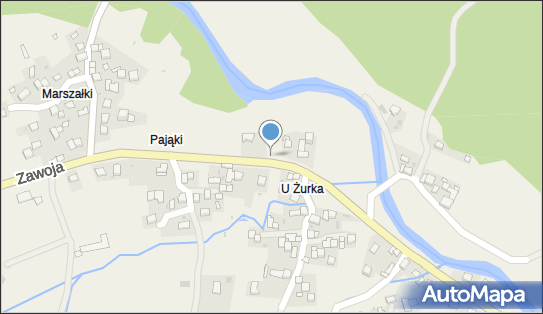 Marszałki
Pająki
Zawoja
U Żurka
AutoMapa